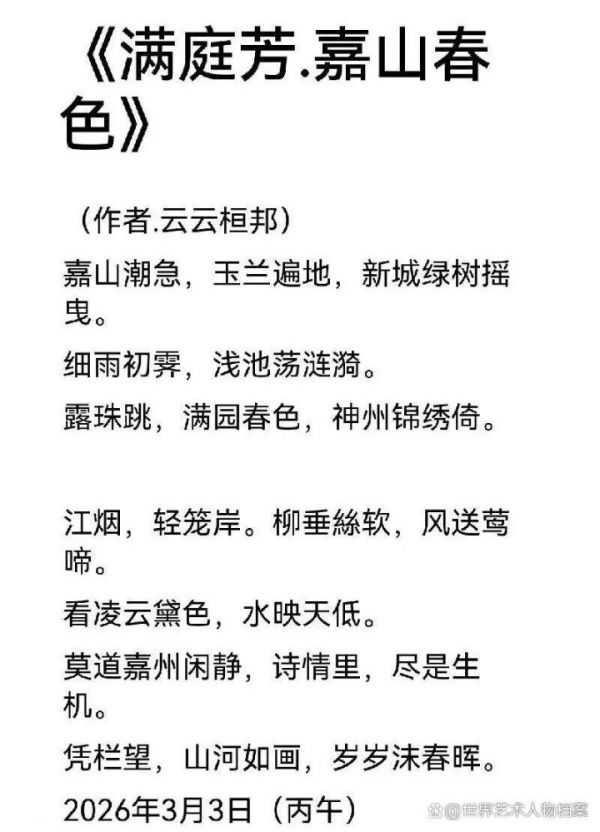 《满庭芳.嘉山春色》

（作者.云云桓邦）

嘉山潮急，玉兰遍地，新城绿树摇曳。

细雨初霁，浅池荡涟漪。

露珠跳，满园春色，神州锦绣倚。

江烟，轻笼岸。柳垂絲软，风送莺啼。

看凌云黛色，水映天低。

莫道嘉州闲静，诗情里，尽是生机。

凭栏望，山河如画，岁岁沫春晖。

2026年3月3日（丙午）

@世界艺术人物档案